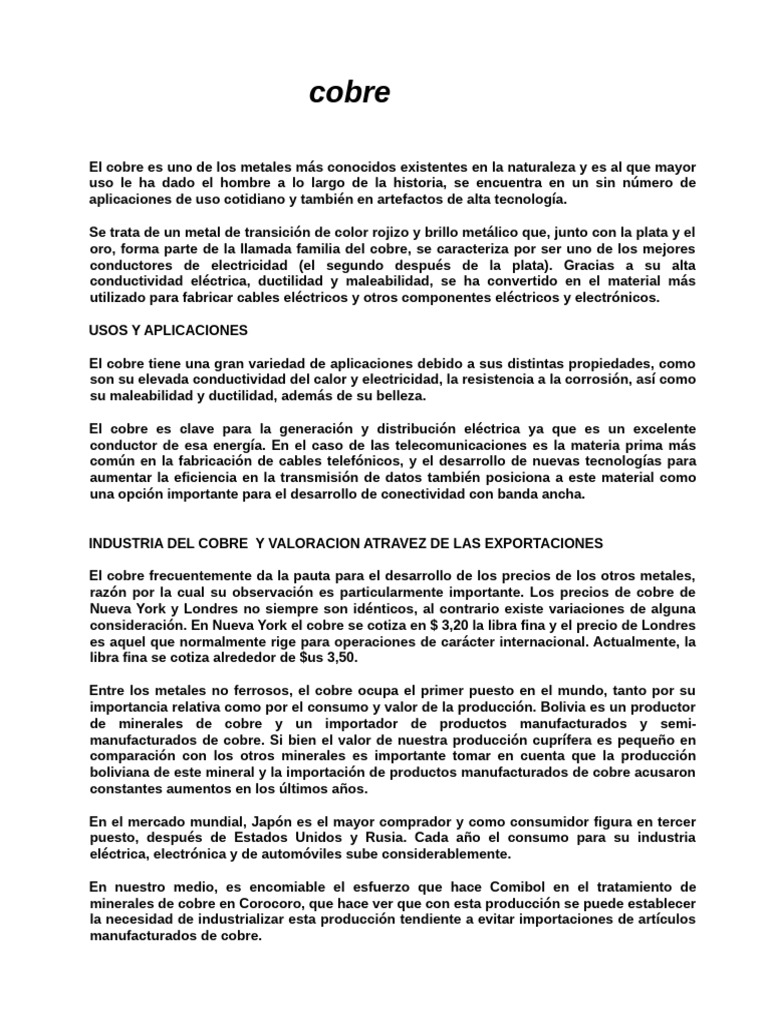 cobre

El cobre es uno de los metales más conocidos existentes en la naturaleza y es al que mayor uso le ha dado el hombre a lo largo de la historia, se encuentra en un sin número de aplicaciones de uso cotidiano y también en artefactos de alta tecnología.

Se trata de un metal de transición de color rojizo y brillo metálico que, junto con la plata y el oro, forma parte de la llamada familia del cobre, se caracteriza por ser uno de los mejores conductores de electricidad (el segundo después de la plata). Gracias a su alta conductividad eléctrica, ductilidad y maleabilidad, se ha convertido en el material más utilizado para fabricar cables eléctricos y otros componentes eléctricos y electrónicos.

USOS Y APLICACIONES

El cobre tiene una gran variedad de aplicaciones debido a sus distintas propiedades, como son su elevada conductividad del calor y electricidad, la resistencia a la corrosión, así como su maleabilidad y ductilidad, además de su belleza.

El cobre es clave para la generación y distribución eléctrica ya que es un excelente conductor de esa energía. En el caso de las telecomunicaciones es la materia prima más común en la fabricación de cables telefónicos, y el desarrollo de nuevas tecnologías para aumentar la eficiencia en la transmisión de datos también posiciona a este material como una opción importante para el desarrollo de conectividad con banda ancha.

INDUSTRIA DEL COBRE Y VALORACION ATRAVEZ DE LAS EXPORTACIONES

El cobre frecuentemente da la pauta para el desarrollo de los precios de los otros metales, razón por la cual su observación es particularmente importante. Los precios de cobre de Nueva York y Londres no siempre son idénticos, al contrario existe variaciones de alguna consideración. En Nueva York el cobre se cotiza en $ 3,20 la libra fina y el precio de Londres es aquel que normalmente rige para operaciones de carácter internacional. Actualmente, la libra fina se cotiza alrededor de $us 3,50.

Entre los metales no ferrosos, el cobre ocupa el primer puesto en el mundo, tanto por su importancia relativa como por el consumo y valor de la producción. Bolivia es un productor de minerales de cobre y un importador de productos manufacturados y semi-manufacturados de cobre. Si bien el valor de nuestra producción cuprífera es pequeño en comparación con los otros minerales es importante tomar en cuenta que la producción boliviana de este mineral y la importación de productos manufacturados de cobre acusaron constantes aumentos en los últimos años.

En el mercado mundial, Japón es el mayor comprador y como consumidor figura en tercer puesto, después de Estados Unidos y Rusia. Cada año el consumo para su industria eléctrica, electrónica y de automóviles sube considerablemente.

En nuestro medio, es encomiable el esfuerzo que hace Comibol en el tratamiento de minerales de cobre en Corocoro, que hace ver que con esta producción se puede establecer la necesidad de industrializar esta producción tendiente a evitar importaciones de artículos manufacturados de cobre.